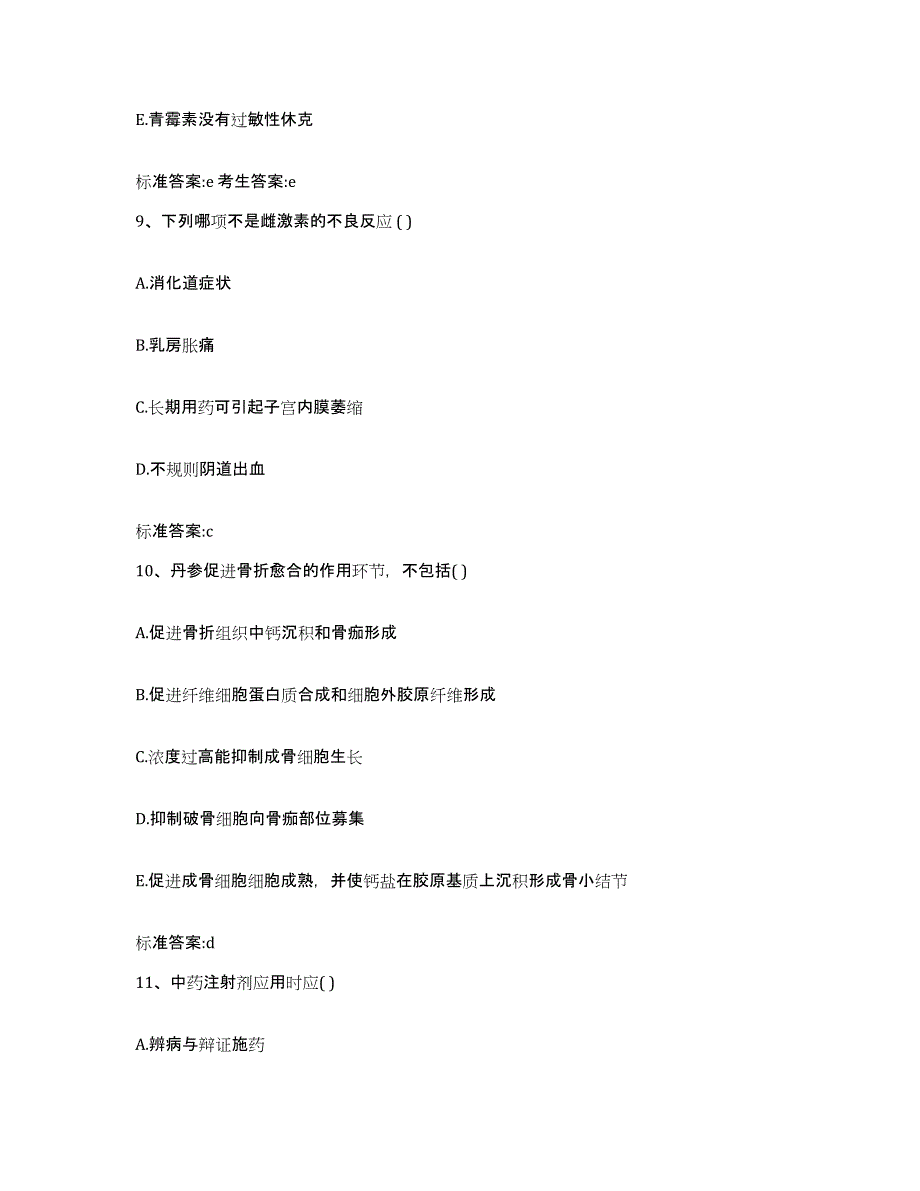 E.青霉素没有过敏性休克

标准答案:e 考生答案:e

9、下列哪项不是雌激素的不良反应 ( )

A.消化道症状

B.乳房胀痛

C.长期用药可引起子宫内膜萎缩

D.不规则阴道出血

标准答案:c

10、丹参促进骨折愈合的作用环节，不包括( )

A.促进骨折组织中钙沉积和骨痂形成

B.促进纤维细胞蛋白质合成和细胞外胶原纤维形成

C.浓度过高能抑制成骨细胞生长

D.抑制破骨细胞向骨痂部位募集

E.促进成骨细胞细胞成熟，并使钙盐在胶原基质上沉积形成骨小结节

标准答案:d

11、中药注射剂应用时应( )

A.辨病与辩证施药